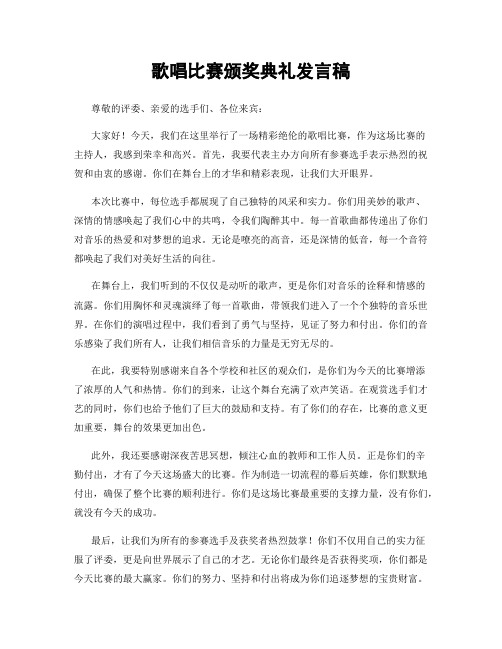 歌唱比赛颁奖典礼发言稿

尊敬的评委、亲爱的选手们、各位来宾：

大家好！今天，我们在这里举行了一场精彩绝伦的歌唱比赛，作为这场比赛的主持人，我感到荣幸和高兴。首先，我要代表主办方向所有参赛选手表示热烈的祝贺和由衷的感谢。你们在舞台上的才华和精彩表现，让我们大开眼界。

本次比赛中，每位选手都展现了自己独特的风采和实力。你们用美妙的歌声、深情的情感唤起了我们心中的共鸣，令我们陶醉其中。每一首歌曲都传递出了你们对音乐的热爱和对梦想的追求。无论是嘹亮的高音，还是深情的低音，每一个音符都唤起了我们对美好生活的向往。

在舞台上，我们听到的不仅仅是动听的歌声，更是你们对音乐的诠释和情感的流露。你们用胸怀和灵魂演绎了每一首歌曲，带领我们进入了一个个独特的音乐世界。在你们的演唱过程中，我们看到了勇气与坚持，见证了努力和付出。你们的音乐感染了我们所有人，让我们相信音乐的力量是无穷无尽的。

在此，我要特别感谢来自各个学校和社区的观众们，是你们为今天的比赛增添了浓厚的人气和热情。你们的到来，让这个舞台充满了欢声笑语。在观赏选手们才艺的同时，你们也给予他们了巨大的鼓励和支持。有了你们的存在，比赛的意义更加重要，舞台的效果更加出色。

此外，我还要感谢深夜苦思冥想，倾注心血的教师和工作人员。正是你们的辛勤付出，才有了今天这场盛大的比赛。作为制造一切流程的幕后英雄，你们默默地付出，确保了整个比赛的顺利进行。你们是这场比赛最重要的支撑力量，没有你们，就没有今天的成功。

最后，让我们为所有的参赛选手及获奖者热烈鼓掌！你们不仅用自己的实力征服了评委，更是向世界展示了自己的才艺。无论你们最终是否获得奖项，你们都是今天比赛的最大赢家。你们的努力、坚持和付出将成为你们追逐梦想的宝贵财富。